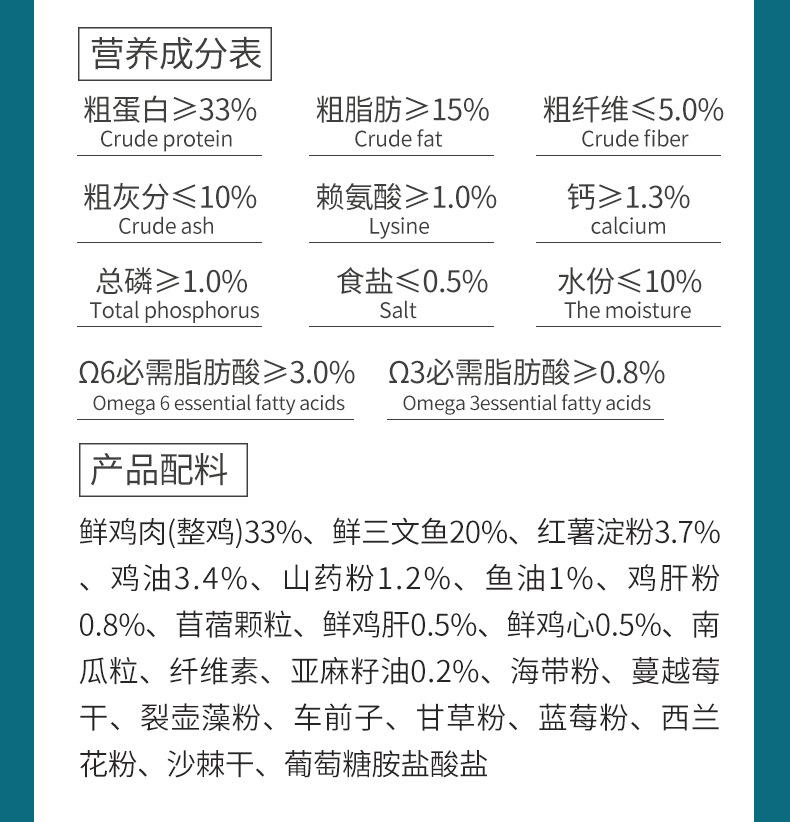 营养成分表

粗蛋白≥33%
Crude protein

粗脂肪≥15%
Crude fat

粗纤维≤5.0%
Crude fiber

粗灰分≤10%
Crude ash

赖氨酸≥1.0%
Lysine

钙≥1.3%
calcium

总磷≥1.0%
Total phosphorus

食盐≤0.5%
Salt

水份≤10%
The moisture

Ω6必需脂肪酸≥3.0%
Omega 6 essential fatty acids

Ω3必需脂肪酸≥0.8%
Omega 3essential fatty acids

产品配料

鲜鸡肉(整鸡)33%、鲜三文鱼20%、红薯淀粉3.7%、鸡油3.4%、山药粉1.2%、鱼油1%、鸡肝粉0.8%、苜蓿颗粒、鲜鸡肝0.5%、鲜鸡心0.5%、南瓜粒、纤维素、亚麻籽油0.2%、海带粉、蔓越莓干、裂壶藻粉、车前子、甘草粉、蓝莓粉、西兰花粉、沙棘干、葡萄糖胺盐酸盐